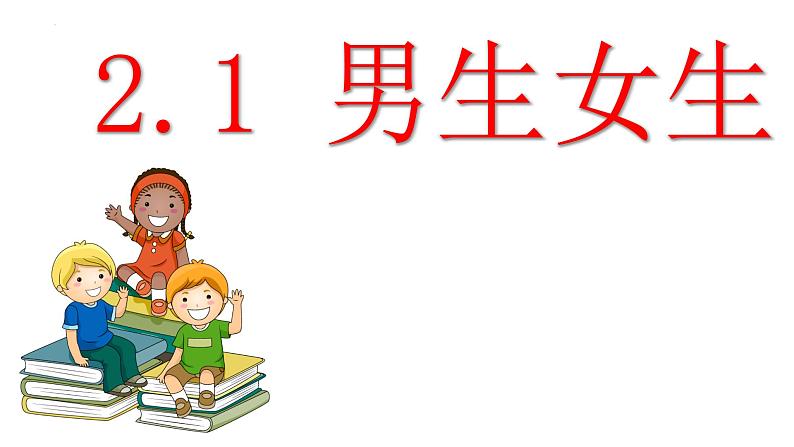 2.1 男生女生